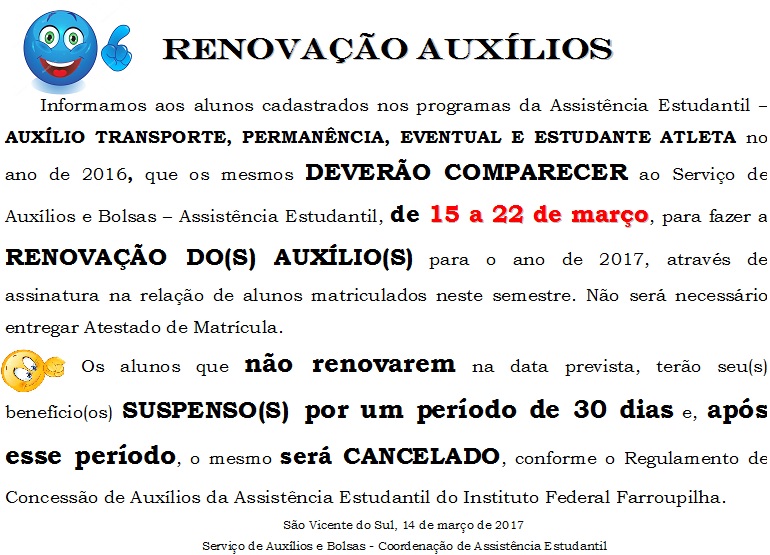 RENOVAÇÃO AUXÍLIOS

Informamos aos alunos cadastrados nos programas da Assistência Estudantil – AUXÍLIO TRANSPORTE, PERMANÊNCIA, EVENTUAL E ESTUDANTE ATLETA no ano de 2016, que os mesmos DEVERÃO COMPARECER ao Serviço de Auxílios e Bolsas – Assistência Estudantil, de 15 a 22 de março, para fazer a RENOVAÇÃO DO(S) AUXÍLIO(S) para o ano de 2017, através de assinatura na relação de alunos matriculados neste semestre. Não será necessário entregar Atestado de Matrícula.

Os alunos que não renovarem na data prevista, terão seu(s) benefício(os) SUSPENSO(S) por um período de 30 dias e, após esse período, o mesmo será CANCELADO, conforme o Regulamento de Concessão de Auxílios da Assistência Estudantil do Instituto Federal Farroupilha.

São Vicente do Sul, 14 de março de 2017

Serviço de Auxílios e Bolsas - Coordenação de Assistência Estudantil